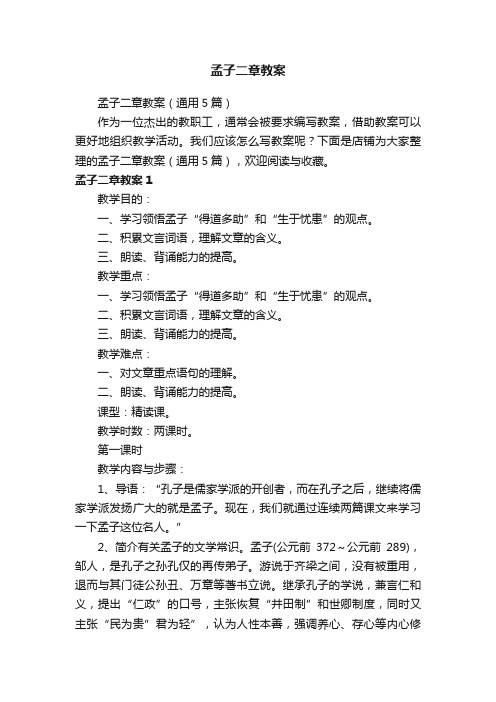 孟子二章教案

孟子二章教案（通用5篇）

作为一位杰出的教职工，通常会被要求编写教案，借助教案可以更好地组织教学活动。我们应该怎么写教案呢？下面是店铺为大家整理的孟子二章教案（通用5篇），欢迎阅读与收藏。

孟子二章教案1

教学目的：

一、学习领悟孟子“得道多助”和“生于忧患”的观点。

二、积累文言词语，理解文章的含义。

三、朗读、背诵能力的提高。

教学重点：

一、学习领悟孟子“得道多助”和“生于忧患”的观点。

二、积累文言词语，理解文章的含义。

三、朗读、背诵能力的提高。

教学难点：

一、对文章重点语句的理解。

二、朗读、背诵能力的提高。

课型：精读课。

教学时数：两课时。

第一课时

教学内容与步骤：

1、导语：“孔子是儒家学派的开创者，而在孔子之后，继续将儒家学派发扬广大的就是孟子。现在，我们就通过连续两篇课文来学习一下孟子这位名人。”

2、简介有关孟子的文学常识。孟子(公元前 372～公元前 289)，邹人，是孔子之孙孔伋的再传弟子。游说于齐梁之间，没有被重用，退而与其门徒公孙丑、万章等著书立说。继承孔子的学说，兼言仁和义，提出“仁政”的口号，主张恢复“井田制”和世卿制度，同时又主张“民为贵”君为轻”，认为人性本善，强调养心、存心等内心修